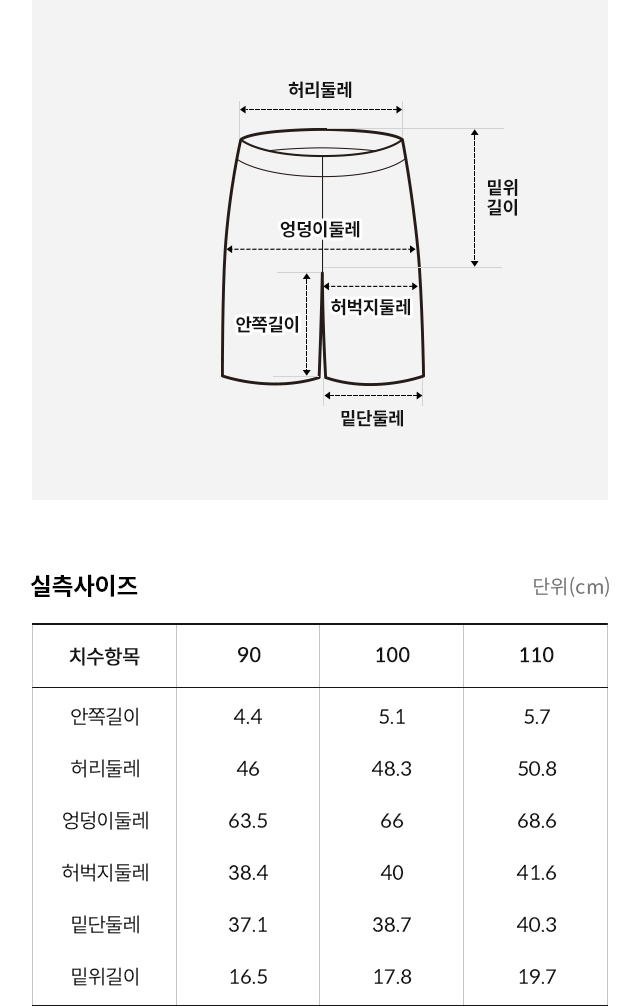 허리둘레

밑위 길이

엉덩이둘레

안쪽길이

허벅지둘레

밑단둘레

실측사이즈

단위(cm)

| 치수항목 | 90 | 100 | 110 |
|---|---|---|---|
| 안쪽길이 | 4.4 | 5.1 | 5.7 |
| 허리둘레 | 46 | 48.3 | 50.8 |
| 엉덩이둘레 | 63.5 | 66 | 68.6 |
| 허벅지둘레 | 38.4 | 40 | 41.6 |
| 밑단둘레 | 37.1 | 38.7 | 40.3 |
| 밑위길이 | 16.5 | 17.8 | 19.7 |